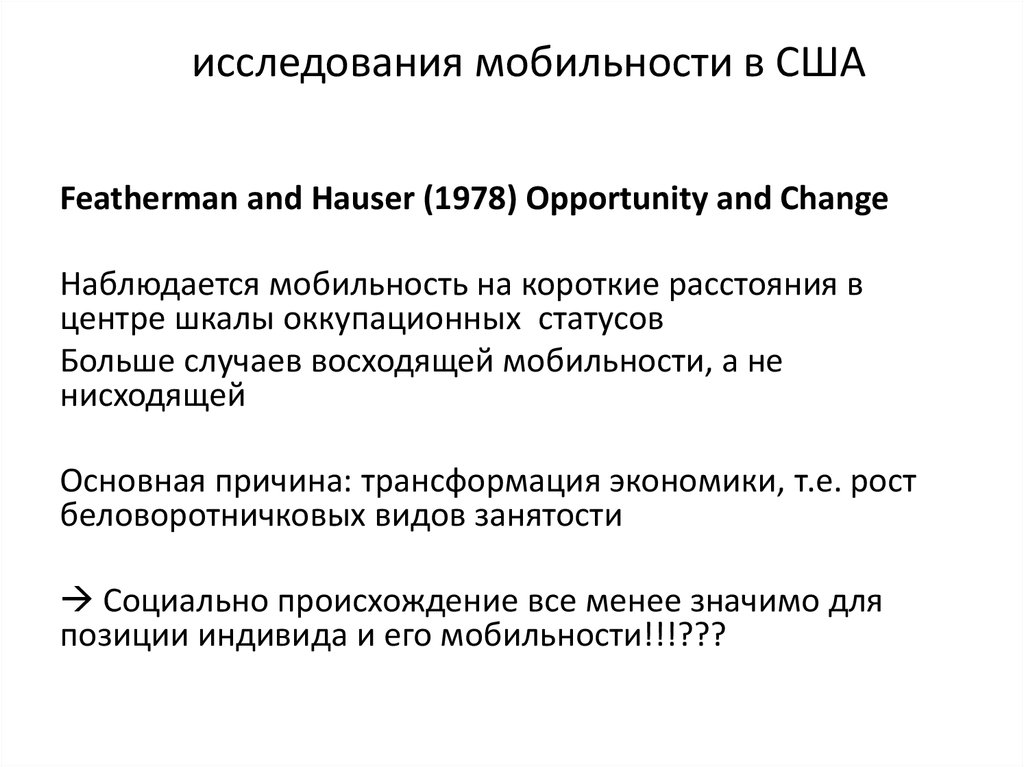 исследования мобильности в США

Featherman and Hauser (1978) Opportunity and Change

Наблюдается мобильность на короткие расстояния в центре шкалы оккупационных статусов

Больше случаев восходящей мобильности, а не нисходящей

Основная причина: трансформация экономики, т.е. рост беловоротничковых видов занятости

→ Социально происхождение все менее значимо для позиции индивида и его мобильности!!!???